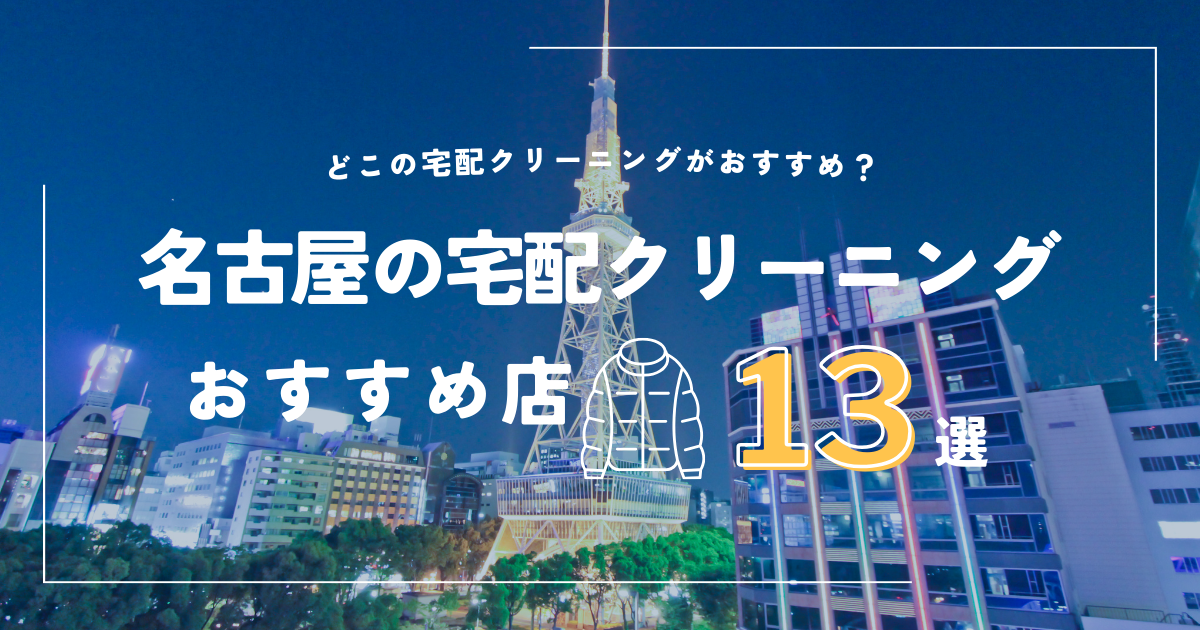 どこの宅配クリーニングがおすすめ？

名古屋の宅配クリーニング

おすすめ店 13選